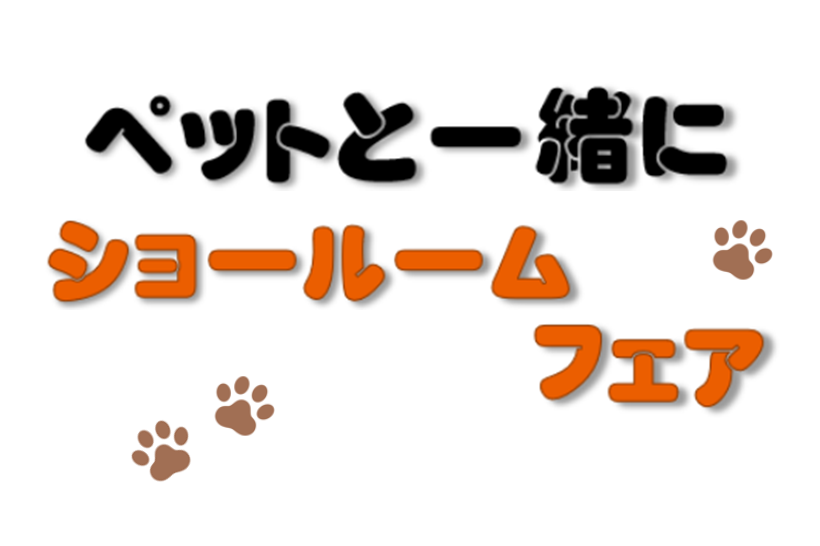 ペットと一緒に
ショールーム
フェア